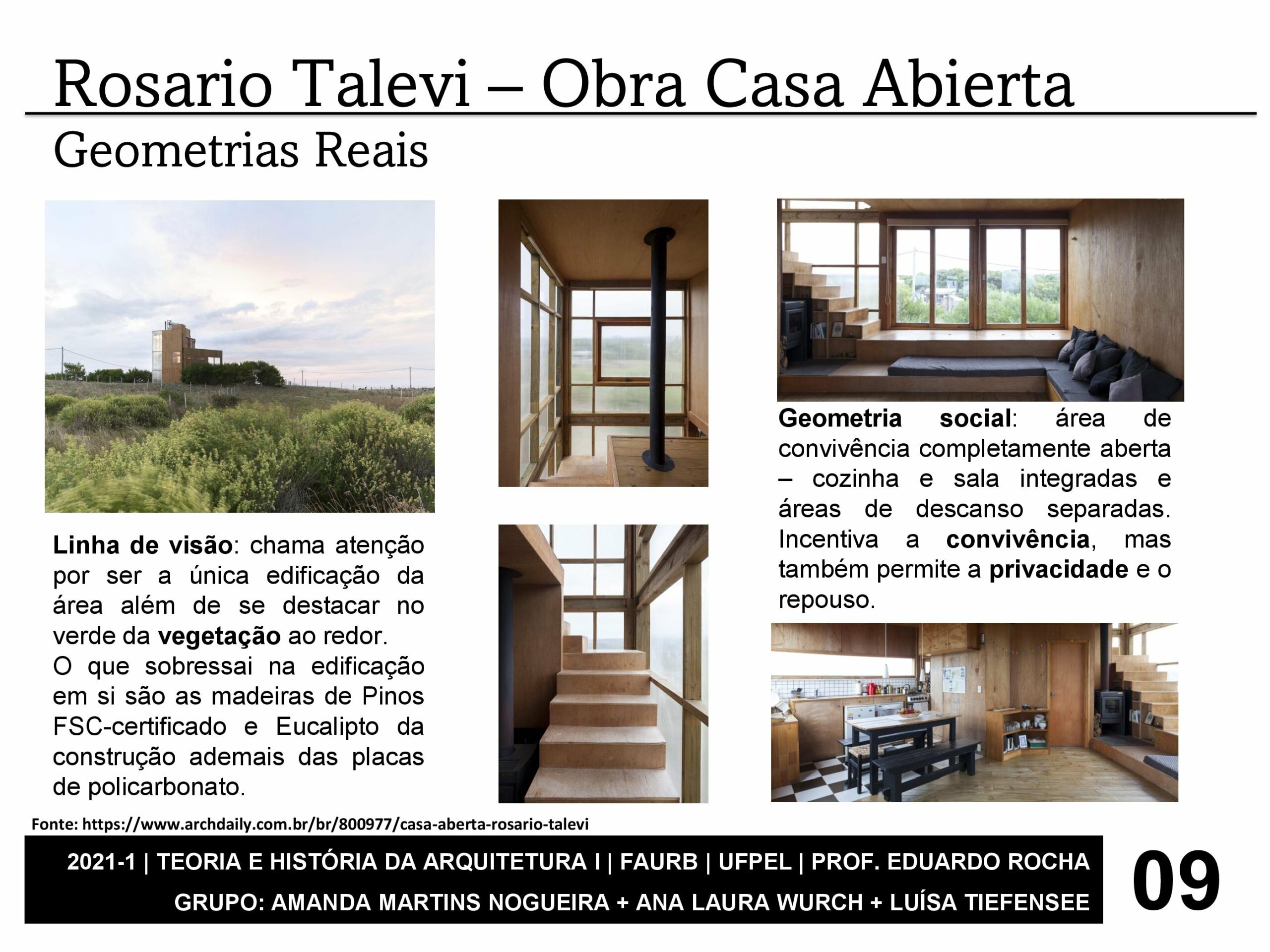 Rosario Talevi – Obra Casa Abierta

Geometrias Reais

Linha de visão: chama atenção por ser a única edificação da área além de se destacar no verde da vegetação ao redor.
O que sobressai na edificação em si são as madeiras de Pinos FSC-certificado e Eucalipto da construção ademais das placas de policarbonato.

Geometria social: área de convivência completamente aberta – cozinha e sala integradas e áreas de descanso separadas. Incentiva a convivência, mas também permite a privacidade e o repouso.

Fonte: https://www.archdaily.com.br/br/800977/casa-aberta-rosario-talevi

2021-1 | TEORIA E HISTÓRIA DA ARQUITETURA I | FAURB | UFPEL | PROF. EDUARDO ROCHA
GRUPO: AMANDA MARTINS NOGUEIRA + ANA LAURA WURCH + LUÍSA TIEFENSEE

09